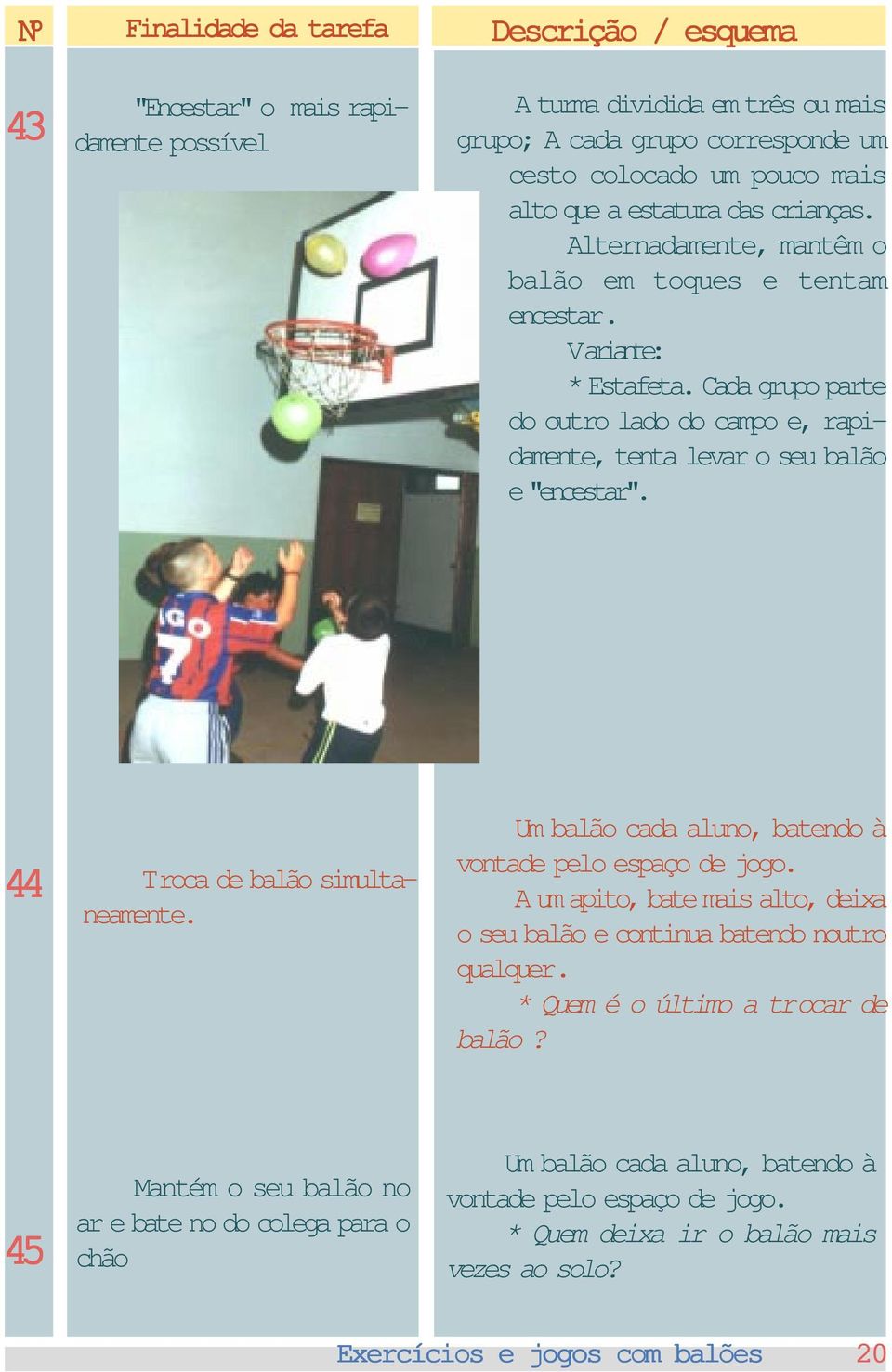 | Nº | Finalidade da tarefa | Descrição / esquema |
|---|---|---|
| 43 | "Encestar" o mais rapidamente possível | A turma dividida em três ou mais grupo; A cada grupo corresponde um cesto colocado um pouco mais alto que a estatura das crianças. Alternadamente, mantêm o balão em toques e tentam encestar. Variante: * Estafeta. Cada grupo parte do outro lado do campo e, rapidamente, tenta levar o seu balão e "encestar". |
| 44 | Troca de balão simultaneamente. | Um balão cada aluno, batendo à vontade pelo espaço de jogo. A um apito, bate mais alto, deixa o seu balão e continua batendo noutro qualquer. * Quem é o último a trocar de balão ? |
| 45 | Mantém o seu balão no ar e bate no do colega para o chão | Um balão cada aluno, batendo à vontade pelo espaço de jogo. * Quem deixa ir o balão mais vezes ao solo? |

IGO 7

Exercícios e jogos com balões 20